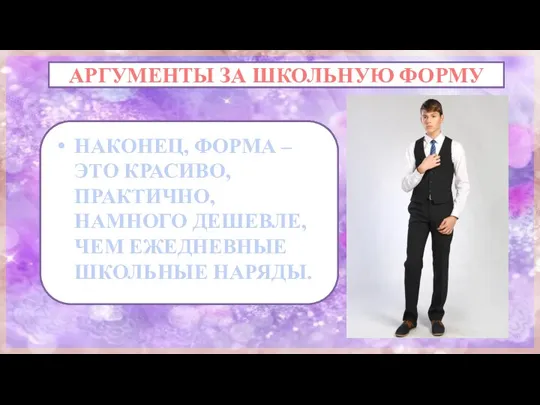 АРГУМЕНТЫ ЗА ШКОЛЬНУЮ ФОРМУ

• НАКОНЕЦ, ФОРМА – ЭТО КРАСИВО, ПРАКТИЧНО, НАМНОГО ДЕШЕВЛЕ, ЧЕМ ЕЖЕДНЕВНЫЕ ШКОЛЬНЫЕ НАРЯДЫ.